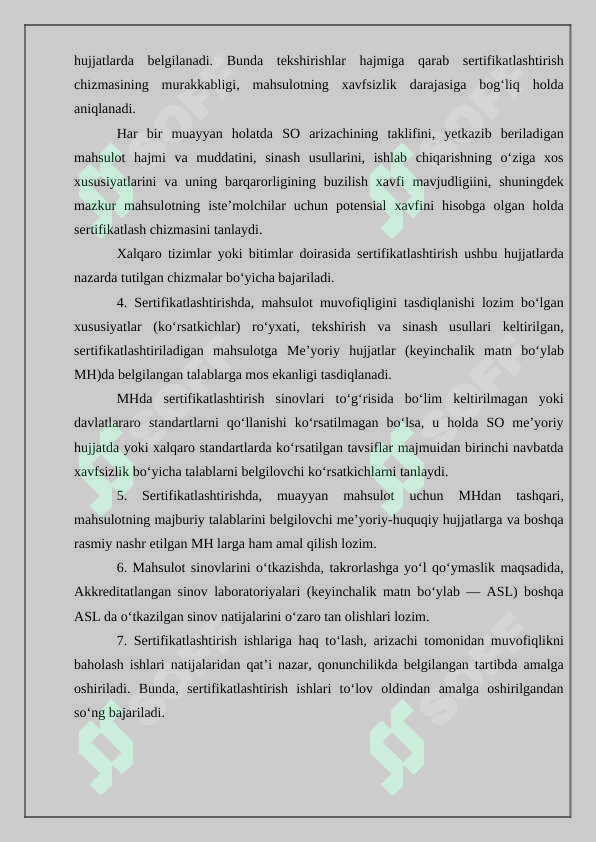 hujjatlarda belgilanadi. Bunda tekshirishlar hajmiga qarab sertifikatlashtirish chizmasining murakkabligi, mahsulotning xavfsizlik darajasiga bog‘liq holda aniqlanadi.

Har bir muayyan holatda SO arizachining taklifini, yetkazib beriladigan mahsulot hajmi va muddatini, sinash usullarini, ishlab chiqarishning o‘ziga xos xususiyatlarini va uning barqarorligining buzilish xavfi mavjudligiini, shuningdek mazkur mahsulotning iste’molchilar uchun potensial xavfini hisobga olgan holda sertifikatlash chizmasini tanlaydi.

Xalqaro tizimlar yoki bitimlar doirasida sertifikatlashtirish ushbu hujjatlarda nazarda tutilgan chizmalar bo‘yicha bajariladi.

4. Sertifikatlashtirishda, mahsulot muvofiqligini tasdiqlanishi lozim bo‘lgan xususiyatlar (ko‘rsatkichlar) ro‘yxati, tekshirish va sinash usullari keltirilgan, sertifikatlashtiriladigan mahsulotga Me’yoriy hujjatlar (keyinchalik matn bo‘ylab MH)da belgilangan talablarga mos ekanligi tasdiqlanadi.

MHda sertifikatlashtirish sinovlari to‘g‘risida bo‘lim keltirilmagan yoki davlatlararo standartlarni qo‘llanishi ko‘rsatilmagan bo‘lsa, u holda SO me’yoriy hujjatda yoki xalqaro standartlarda ko‘rsatilgan tavsiflar majmuidan birinchi navbatda xavfsizlik bo‘yicha talablarni belgilovchi ko‘rsatkichlarni tanlaydi.

5. Sertifikatlashtirishda, muayyan mahsulot uchun MHdan tashqari, mahsulotning majburiy talablarini belgilovchi me’yoriy-huquqiy hujjatlarga va boshqa rasmiy nashr etilgan MH larga ham amal qilish lozim.

6. Mahsulot sinovlarini o‘tkazishda, takrorlashga yo‘l qo‘ymaslik maqsadida, Akkreditatlangan sinov laboratoriyalari (keyinchalik matn bo‘ylab — ASL) boshqa ASL da o‘tkazilgan sinov natijalarini o‘zaro tan olishlari lozim.

7. Sertifikatlashtirish ishlariga haq to‘lash, arizachi tomonidan muvofiqlikni baholash ishlari natijalaridan qat’i nazar, qonunchilikda belgilangan tartibda amalga oshiriladi. Bunda, sertifikatlashtirish ishlari to‘lov oldindan amalga oshirilgandan so‘ng bajariladi.